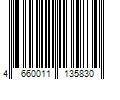 4 660011 135830